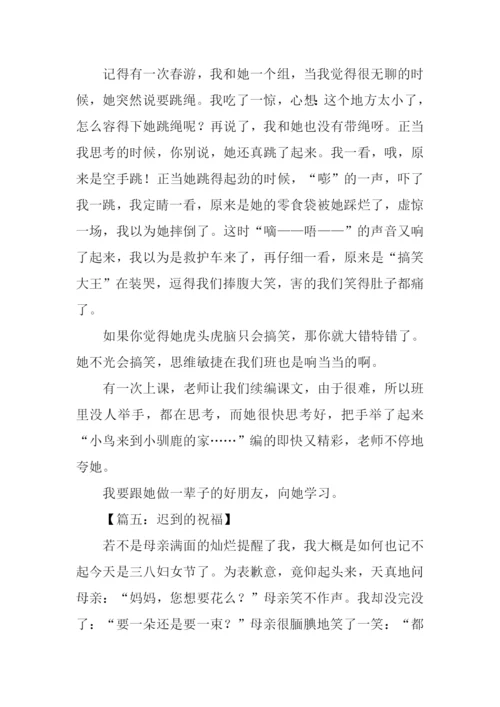 记得有一次春游，我和她一个组，当我觉得很无聊的时候，她突然说要跳绳。我吃了一惊，心想：这个地方太小了，怎么容得下她跳绳呢？再说了，我和她也没有带绳呀。正当我思考的时候，你别说，她还真跳了起来。我一看，哦，原来是空手跳！正当她跳得起劲的时候，“嘭”的一声，吓了我一跳，我定睛一看，原来是她的零食袋被她踩烂了，虚惊一场，我以为她摔倒了。这时“嘀——唔——”的声音又响了起来，我以为是救护车来了，再仔细一看，原来是“搞笑大王”在装哭，逗得我们捧腹大笑，害的我们笑得肚子都痛了。

如果你觉得她虎头虎脑只会搞笑，那你就大错特错了。她不光会搞笑，思维敏捷在我们班也是响当当的啊。

有一次上课，老师让我们续编课文，由于很难，所以班里没人举手，都在思考，而她很快思考好，把手举了起来“小鸟来到小驯鹿的家……”编的即快又精彩，老师不停地夸她。

我要跟她做一辈子的好朋友，向她学习。

【篇五：迟到的祝福】

若不是母亲满面的灿烂提醒了我，我大概是如何也记不起今天是三八妇女节了。为表歉意，竟仰起头来，天真地问母亲：“妈妈，您想要花么？”母亲笑不作声。我却没完没了：“要一朵还是要一束？”母亲很腼腆地笑了一笑：“都